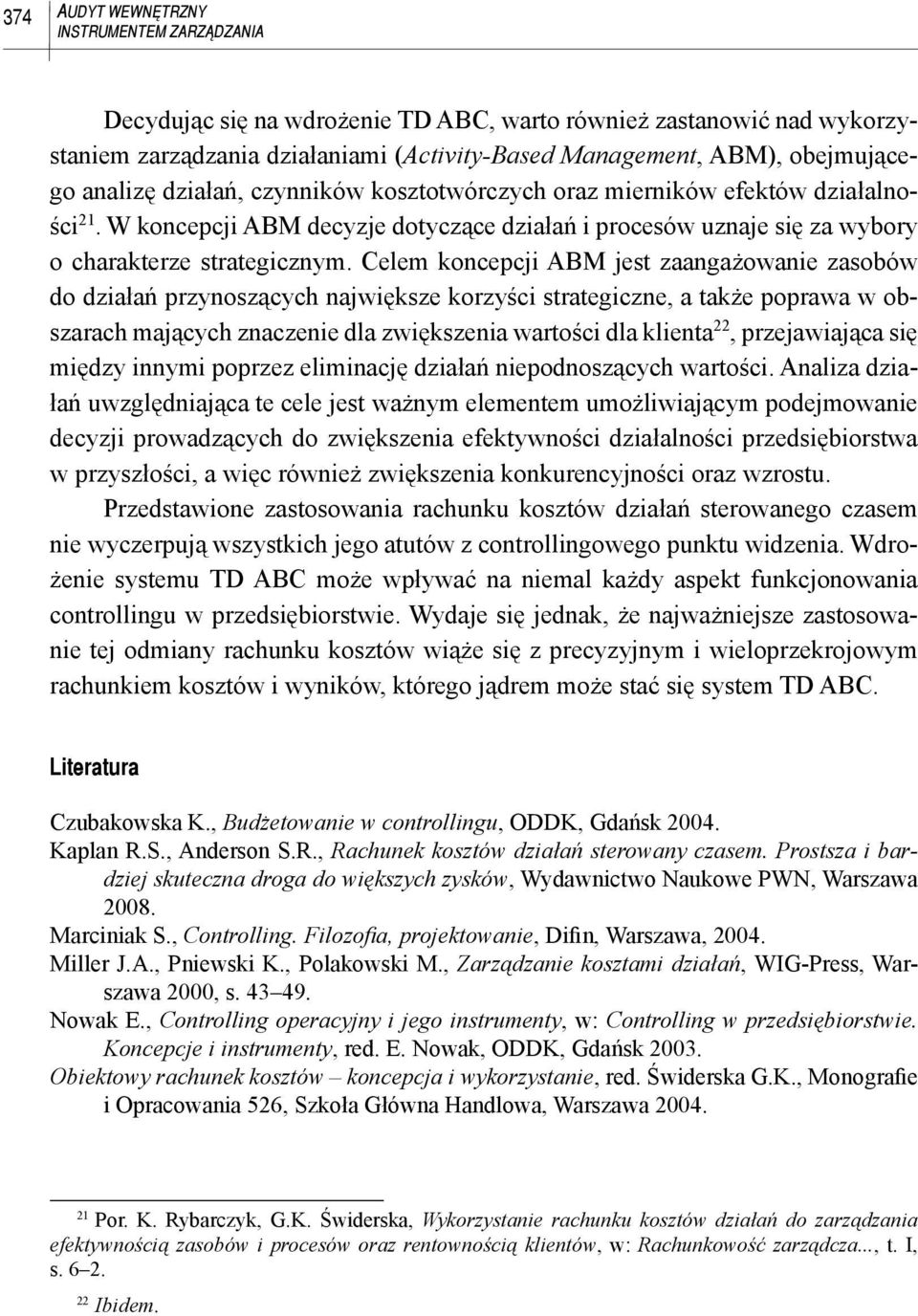 374 AUDYT WEWNĘTRZNY INSTRUMENTEM ZARZĄDZANIA

Decydując się na wdrożenie TD ABC, warto również zastanowić nad wykorzystaniem zarządzania działaniami (Activity-Based Management, ABM), obejmującego analizę działań, czynników kosztotwórczych oraz mierników efektów działalności$^{21}$. W koncepcji ABM decyzje dotyczące działań i procesów uznaje się za wybory o charakterze strategicznym. Celem koncepcji ABM jest zaangażowanie zasobów do działań przynoszących największe korzyści strategiczne, a także poprawa w obszarach mających znaczenie dla zwiększenia wartości dla klienta$^{22}$, przejawiająca się między innymi poprzez eliminację działań niepodnoszących wartości. Analiza działań uwzględniająca te cele jest ważnym elementem umożliwiającym podejmowanie decyzji prowadzących do zwiększenia efektywności działalności przedsiębiorstwa w przyszłości, a więc również zwiększenia konkurencyjności oraz wzrostu.

Przedstawione zastosowania rachunku kosztów działań sterowanego czasem nie wyczerpują wszystkich jego atutów z controllingowego punktu widzenia. Wdrożenie systemu TD ABC może wpływać na niemal każdy aspekt funkcjonowania controllingu w przedsiębiorstwie. Wydaje się jednak, że najważniejsze zastosowanie tej odmiany rachunku kosztów wiąże się z precyzyjnym i wieloprzekrojowym rachunkiem kosztów i wyników, którego jądrem może stać się system TD ABC.

Literatura

Czubakowska K., Budżetowanie w controllingu, ODDK, Gdańsk 2004.
Kaplan R.S., Anderson S.R., Rachunek kosztów działań sterowany czasem. Prostsza i bardziej skuteczna droga do większych zysków, Wydawnictwo Naukowe PWN, Warszawa 2008.
Marciniak S., Controlling. Filozofia, projektowanie, Difin, Warszawa, 2004.
Miller J.A., Pniewski K., Polakowski M., Zarządzanie kosztami działań, WIG-Press, Warszawa 2000, s. 43–49.
Nowak E., Controlling operacyjny i jego instrumenty, w: Controlling w przedsiębiorstwie. Koncepcje i instrumenty, red. E. Nowak, ODDK, Gdańsk 2003.
Obiektowy rachunek kosztów – koncepcja i wykorzystanie, red. Świderska G.K., Monografie i Opracowania 526, Szkoła Główna Handlowa, Warszawa 2004.

$^{21}$ Por. K. Rybarczyk, G.K. Świderska, Wykorzystanie rachunku kosztów działań do zarządzania efektywnością zasobów i procesów oraz rentownością klientów, w: Rachunkowość zarządcza..., t. I, s. 6–2.

$^{22}$ Ibidem.